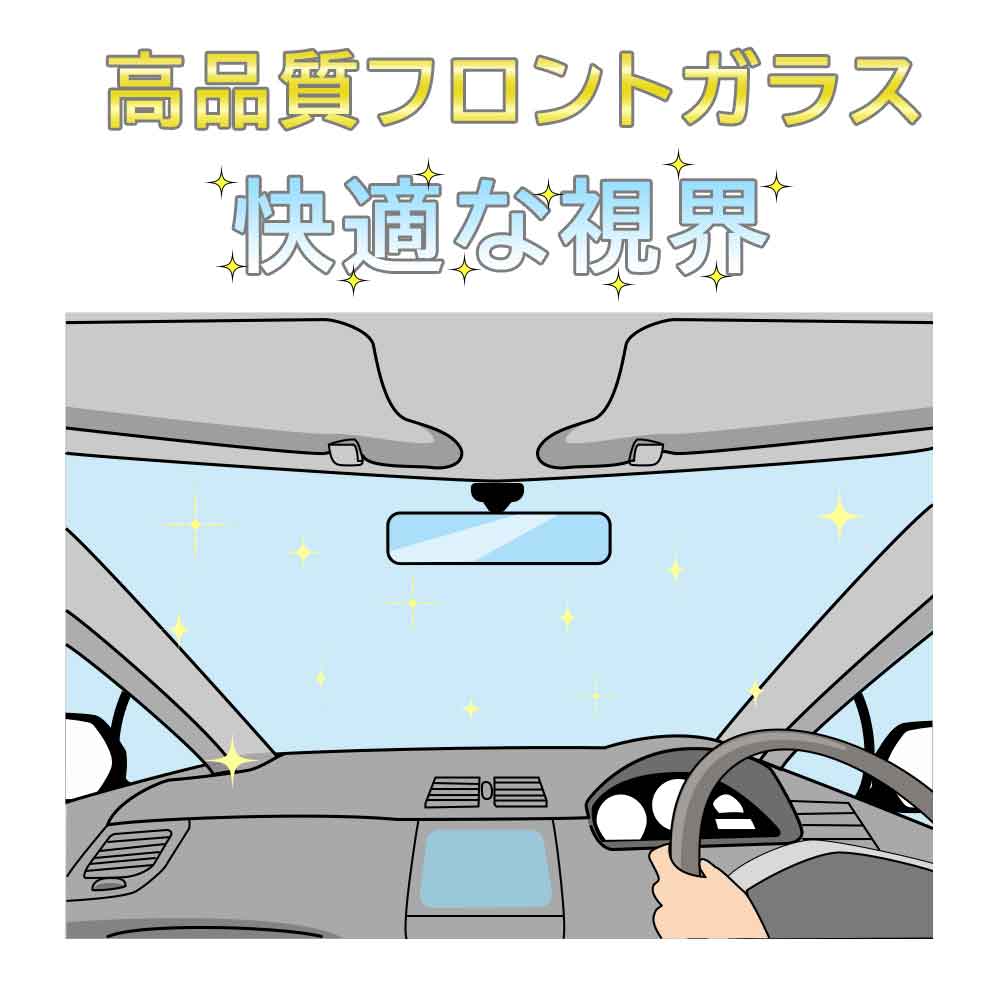 高品質フロントガラス

快適な視界